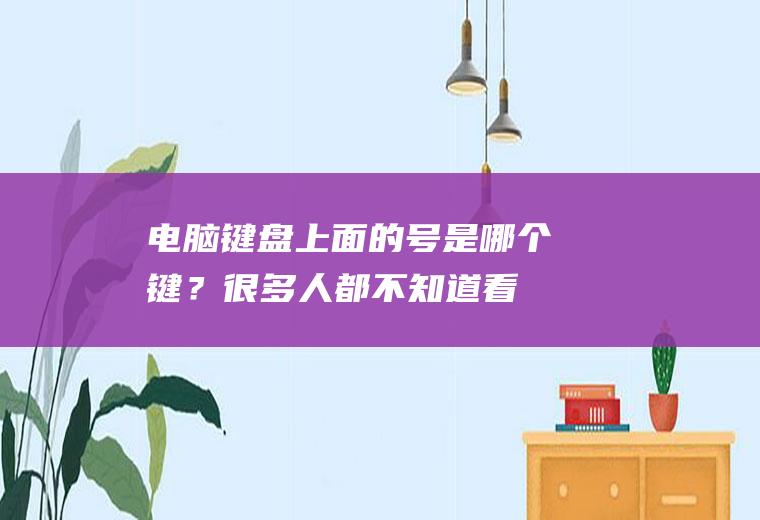 电脑键盘上面的号是哪个键？很多人都不知道看